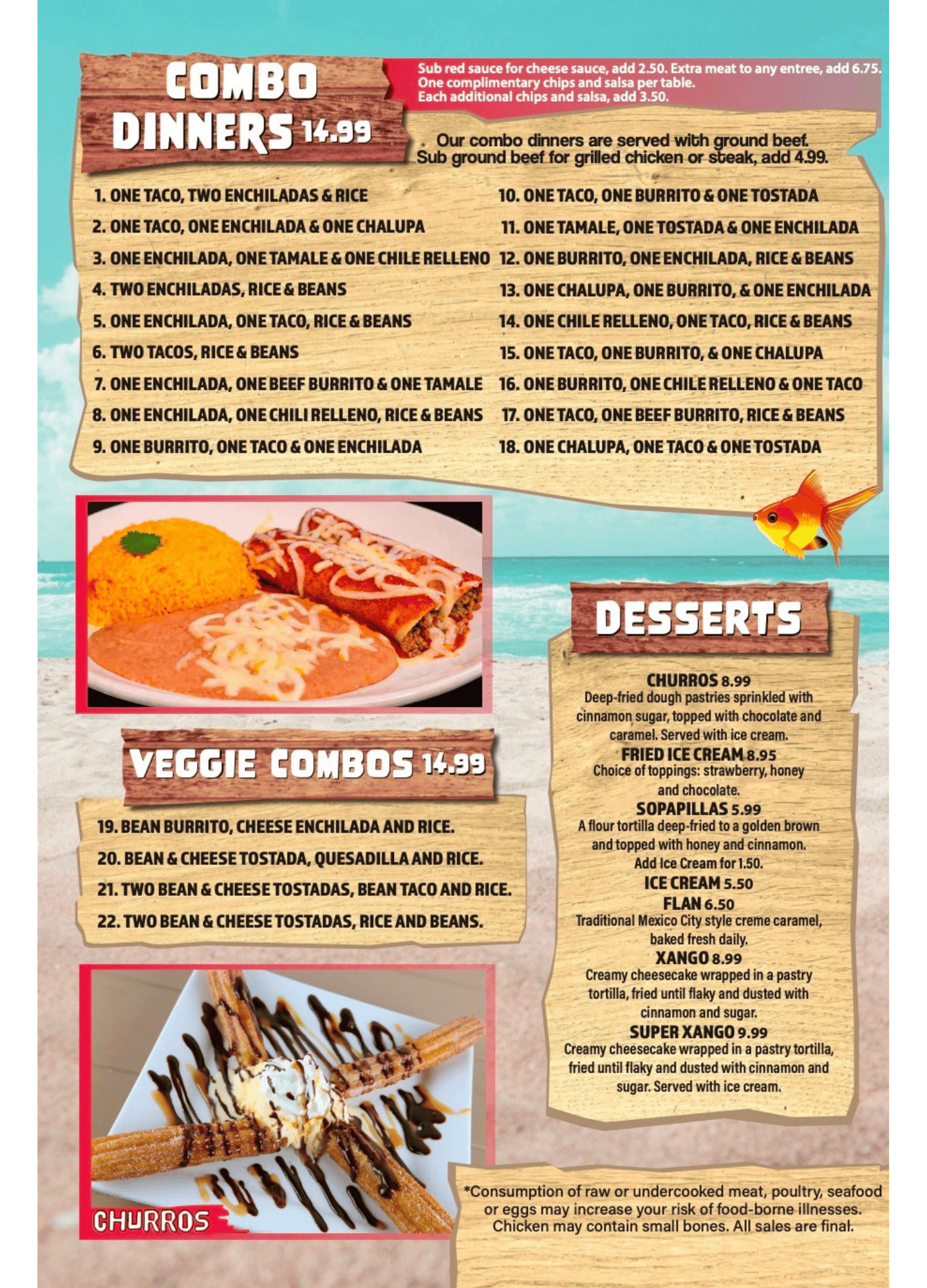 COMBO DINNERS 14.99

Sub red sauce for cheese sauce, add 2.50. Extra meat to any entree, add 6.75. One complimentary chips and salsa per table. Each additional chips and salsa, add 3.50.

Our combo dinners are served with ground beef. Sub ground beef for grilled chicken or steak, add 4.99.

1. ONE TACO, TWO ENCHILADAS & RICE
2. ONE TACO, ONE ENCHILADA & ONE CHALUPA
3. ONE ENCHILADA, ONE TAMALE & ONE CHILE RELLENO
4. TWO ENCHILADAS, RICE & BEANS
5. ONE ENCHILADA, ONE TACO, RICE & BEANS
6. TWO TACOS, RICE & BEANS
7. ONE ENCHILADA, ONE BEEF BURRITO & ONE TAMALE
8. ONE ENCHILADA, ONE CHILI RELLENO, RICE & BEANS
9. ONE BURRITO, ONE TACO & ONE ENCHILADA

10. ONE TACO, ONE BURRITO & ONE TOSTADA
11. ONE TAMALE, ONE TOSTADA & ONE ENCHILADA
12. ONE BURRITO, ONE ENCHILADA, RICE & BEANS
13. ONE CHALUPA, ONE BURRITO, & ONE ENCHILADA
14. ONE CHILE RELLENO, ONE TACO, RICE & BEANS
15. ONE TACO, ONE BURRITO, & ONE CHALUPA
16. ONE BURRITO, ONE CHILE RELLENO & ONE TACO
17. ONE TACO, ONE BEEF BURRITO, RICE & BEANS
18. ONE CHALUPA, ONE TACO & ONE TOSTADA

VEGGIE COMBOS 14.99

19. BEAN BURRITO, CHEESE ENCHILADA AND RICE.
20. BEAN & CHEESE TOSTADA, QUESADILLA AND RICE.
21. TWO BEAN & CHEESE TOSTADAS, BEAN TACO AND RICE.
22. TWO BEAN & CHEESE TOSTADAS, RICE AND BEANS.

CHURROS

DESSERTS

CHURROS 8.99
Deep-fried dough pastries sprinkled with cinnamon sugar, topped with chocolate and caramel. Served with ice cream.
FRIED ICE CREAM 8.95
Choice of toppings: strawberry, honey and chocolate.
SOPAPILLAS 5.99
A flour tortilla deep-fried to a golden brown and topped with honey and cinnamon. Add Ice Cream for 1.50.
ICE CREAM 5.50
FLAN 6.50
Traditional Mexico City style creme caramel, baked fresh daily.
XANGO 8.99
Creamy cheesecake wrapped in a pastry tortilla, fried until flaky and dusted with cinnamon and sugar.
SUPER XANGO 9.99
Creamy cheesecake wrapped in a pastry tortilla, fried until flaky and dusted with cinnamon and sugar. Served with ice cream.

*Consumption of raw or undercooked meat, poultry, seafood or eggs may increase your risk of food-borne illnesses. Chicken may contain small bones. All sales are final.